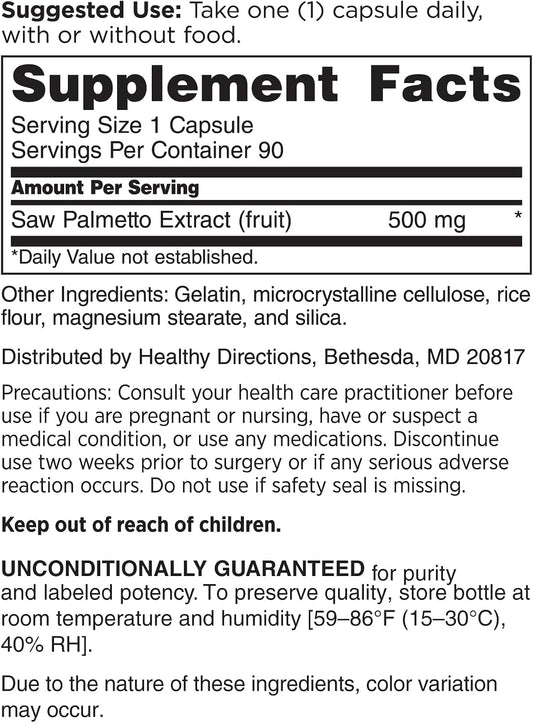 Suggested Use: Take one (1) capsule daily, with or without food.

Supplement Facts

Serving Size 1 Capsule
Servings Per Container 90

Amount Per Serving

Saw Palmetto Extract (fruit) 500 mg *

*Daily Value not established.

Other Ingredients: Gelatin, microcrystalline cellulose, rice flour, magnesium stearate, and silica.

Distributed by Healthy Directions, Bethesda, MD 20817

Precautions: Consult your health care practitioner before use if you are pregnant or nursing, have or suspect a medical condition, or use any medications. Discontinue use two weeks prior to surgery or if any serious adverse reaction occurs. Do not use if safety seal is missing.

Keep out of reach of children.

UNCONDITIONALLY GUARANTEED for purity and labeled potency. To preserve quality, store bottle at room temperature and humidity [59–86°F (15–30°C), 40% RH].

Due to the nature of these ingredients, color variation may occur.